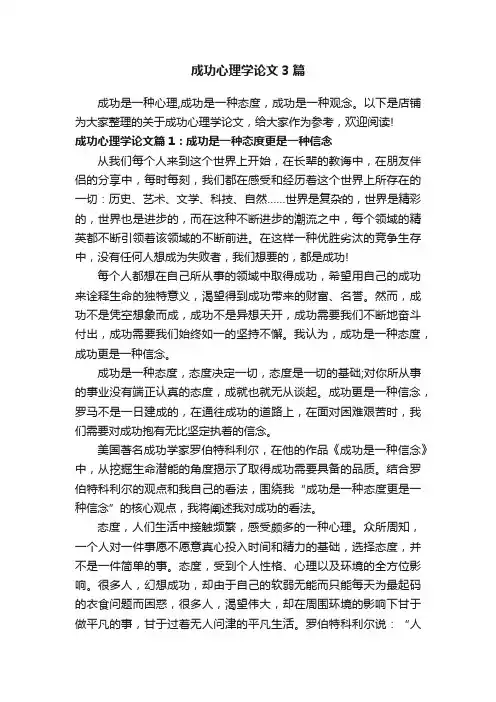 成功心理学论文3篇

成功是一种心理,成功是一种态度，成功是一种观念。以下是店铺为大家整理的关于成功心理学论文，给大家作为参考，欢迎阅读!

成功心理学论文篇1：成功是一种态度更是一种信念

从我们每个人来到这个世界上开始，在长辈的教诲中，在朋友伴侣的分享中，每时每刻，我们都在感受和经历着这个世界上所存在的一切：历史、艺术、文学、科技、自然……世界是复杂的，世界是精彩的，世界也是进步的，而在这种不断进步的潮流之中，每个领域的精英都不断引领着该领域的不断前进。在这样一种优胜劣汰的竞争生存中，没有任何人想成为失败者，我们想要的，都是成功!

每个人都想在自己所从事的领域中取得成功，希望用自己的成功来诠释生命的独特意义，渴望得到成功带来的财富、名誉。然而，成功不是凭空想象而成，成功不是异想天开，成功需要我们不断地奋斗付出，成功需要我们始终如一的坚持不懈。我认为，成功是一种态度，成功更是一种信念。

成功是一种态度，态度决定一切，态度是一切的基础;对你所从事的事业没有端正认真的态度，成就也就无从谈起。成功更是一种信念，罗马不是一日建成的，在通往成功的道路上，在面对困难艰苦时，我们需要对成功抱有无比坚定执着的信念。

美国著名成功学家罗伯特科利尔，在他的作品《成功是一种信念》中，从挖掘生命潜能的角度揭示了取得成功需要具备的品质。结合罗伯特科利尔的观点和我自己的看法，围绕我“成功是一种态度更是一种信念”的核心观点，我将阐述我对成功的看法。

态度，人们生活中接触频繁，感受颇多的一种心理。众所周知，一个人对一件事愿不愿意真心投入时间和精力的基础，选择态度，并不是一件简单的事。态度，受到个人性格、心理以及环境的全方位影响。很多人，幻想成功，却由于自己的软弱无能而只能每天为最起码的衣食问题而困惑，很多人，渴望伟大，却在周围环境的影响下甘于做平凡的事，甘于过着无人问津的平凡生活。罗伯特科利尔说：“人